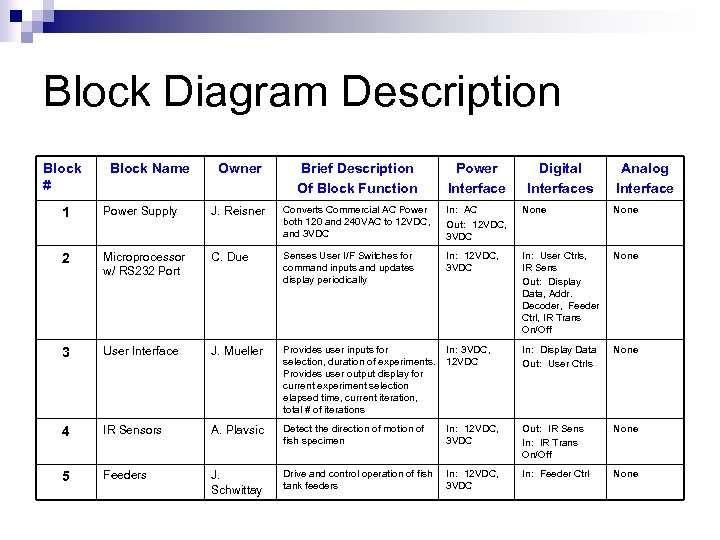 Block Diagram Description

| Block # | Block Name | Owner | Brief Description Of Block Function | Power Interface | Digital Interfaces | Analog Interface |
|---|---|---|---|---|---|---|
| 1 | Power Supply | J. Reisner | Converts Commercial AC Power both 120 and 240VAC to 12VDC, and 3VDC | In: AC Out: 12VDC, 3VDC | None | None |
| 2 | Microprocessor w/ RS232 Port | C. Due | Senses User I/F Switches for command inputs and updates display periodically | In: 12VDC, 3VDC | In: User Ctrls, IR Sens Out: Display Data, Addr. Decoder, Feeder Ctrl, IR Trans On/Off | None |
| 3 | User Interface | J. Mueller | Provides user inputs for selection, duration of experiments. Provides user output display for current experiment selection elapsed time, current iteration, total # of iterations | In: 3VDC, 12VDC | In: Display Data Out: User Ctrls | None |
| 4 | IR Sensors | A. Plavsic | Detect the direction of motion of fish specimen | In: 12VDC, 3VDC | Out: IR Sens In: IR Trans On/Off | None |
| 5 | Feeders | J. Schwittay | Drive and control operation of fish tank feeders | In: 12VDC, 3VDC | In: Feeder Ctrl | None |